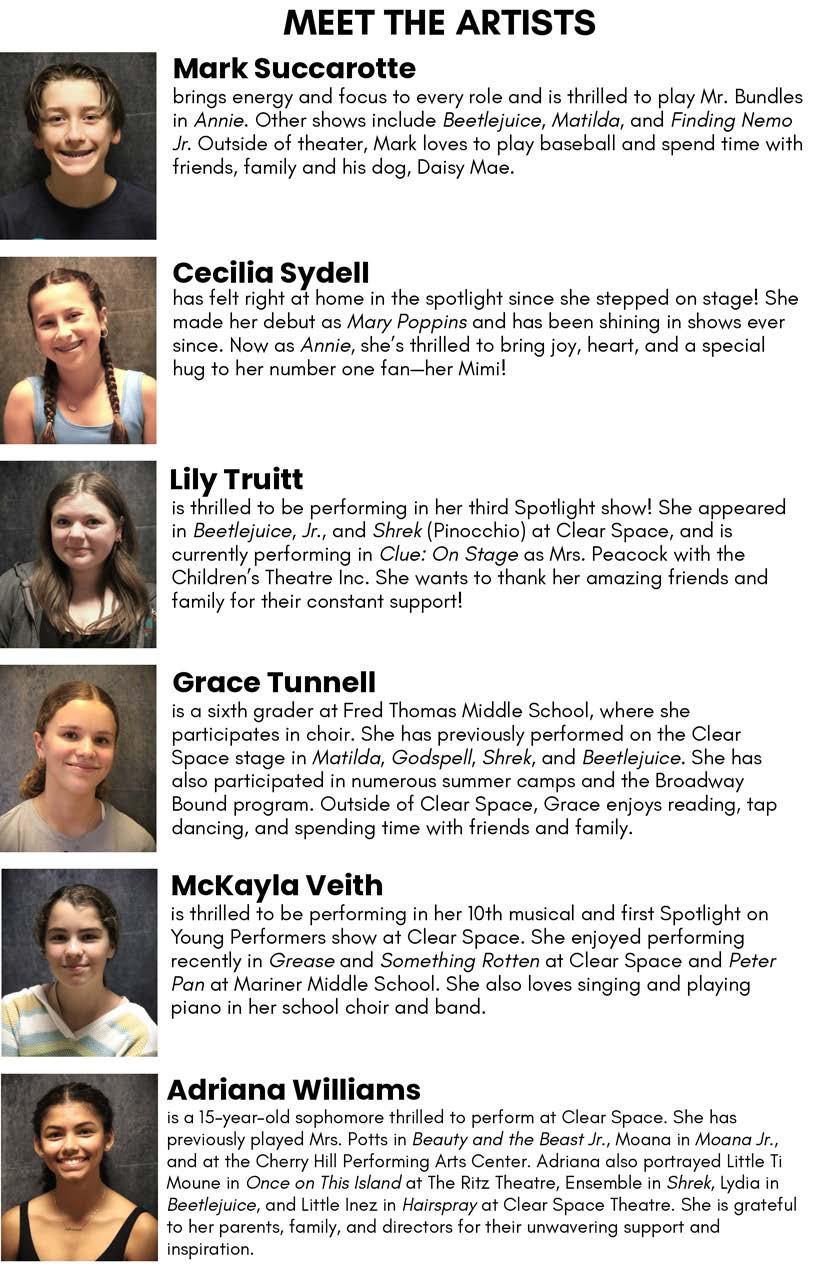 MEET THE ARTISTS

Mark Succarotte
brings energy and focus to every role and is thrilled to play Mr. Bundles in Annie. Other shows include Beetlejuice, Matilda, and Finding Nemo Jr. Outside of theater, Mark loves to play baseball and spend time with friends, family and his dog, Daisy Mae.

Cecilia Sydell
has felt right at home in the spotlight since she stepped on stage! She made her debut as Mary Poppins and has been shining in shows ever since. Now as Annie, she's thrilled to bring joy, heart, and a special hug to her number one fan—her Mimi!

Lily Truitt
is thrilled to be performing in her third Spotlight show! She appeared in Beetlejuice, Jr., and Shrek (Pinocchio) at Clear Space, and is currently performing in Clue: On Stage as Mrs. Peacock with the Children's Theatre Inc. She wants to thank her amazing friends and family for their constant support!

Grace Tunnell
is a sixth grader at Fred Thomas Middle School, where she participates in choir. She has previously performed on the Clear Space stage in Matilda, Godspell, Shrek, and Beetlejuice. She has also participated in numerous summer camps and the Broadway Bound program. Outside of Clear Space, Grace enjoys reading, tap dancing, and spending time with friends and family.

McKayla Veith
is thrilled to be performing in her 10th musical and first Spotlight on Young Performers show at Clear Space. She enjoyed performing recently in Grease and Something Rotten at Clear Space and Peter Pan at Mariner Middle School. She also loves singing and playing piano in her school choir and band.

Adriana Williams
is a 15-year-old sophomore thrilled to perform at Clear Space. She has previously played Mrs. Potts in Beauty and the Beast Jr., Moana in Moana Jr., and at the Cherry Hill Performing Arts Center. Adriana also portrayed Little Ti Moune in Once on This Island at The Ritz Theatre, Ensemble in Shrek, Lydia in Beetlejuice, and Little Inez in Hairspray at Clear Space Theatre. She is grateful to her parents, family, and directors for their unwavering support and inspiration.